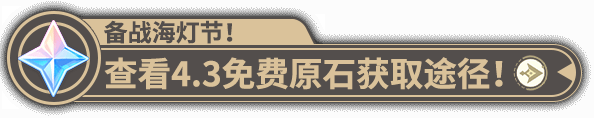 备战海灯节！

查看4.3免费原石获取途径！